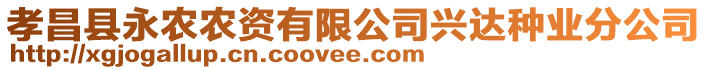 孝昌县永农农资有限公司兴达种业分公司
http://xgjogallup.cn.coovee.com